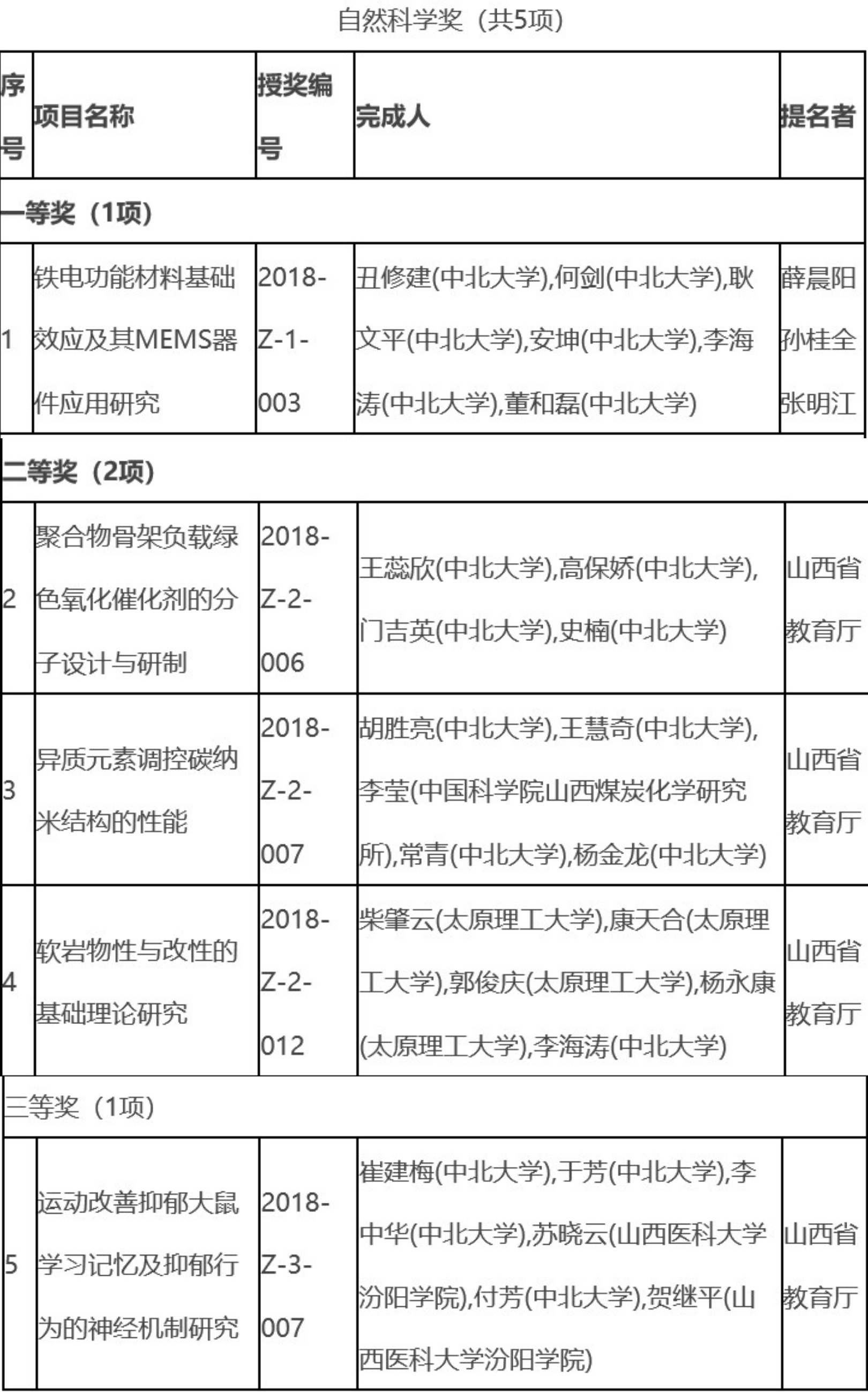 自然科学奖（共5项）

| 序号 | 项目名称 | 授奖编号 | 完成人 | 提名者 |
|---|---|---|---|---|
| 一等奖（1项） | | | | |
| 1 | 铁电功能材料基础效应及其MEMS器件应用研究 | 2018-Z-1-003 | 丑修建(中北大学),何剑(中北大学),耿文平(中北大学),安坤(中北大学),李海涛(中北大学),董和磊(中北大学) | 薛晨阳 孙桂全 张明江 |
| 二等奖（2项） | | | | |
| 2 | 聚合物骨架负载绿色氧化催化剂的分子设计与研制 | 2018-Z-2-006 | 王蕊欣(中北大学),高保娇(中北大学),门吉英(中北大学),史楠(中北大学) | 山西省教育厅 |
| 3 | 异质元素调控碳纳米结构的性能 | 2018-Z-2-007 | 胡胜亮(中北大学),王慧奇(中北大学),李莹(中国科学院山西煤炭化学研究所),常青(中北大学),杨金龙(中北大学) | 山西省教育厅 |
| 4 | 软岩物性与改性的基础理论研究 | 2018-Z-2-012 | 柴肇云(太原理工大学),康天合(太原理工大学),郭俊庆(太原理工大学),杨永康(太原理工大学),李海涛(中北大学) | 山西省教育厅 |
| 三等奖（1项） | | | | |
| 5 | 运动改善抑郁大鼠学习记忆及抑郁行为的神经机制研究 | 2018-Z-3-007 | 崔建梅(中北大学),于芳(中北大学),李中华(中北大学),苏晓云(山西医科大学汾阳学院),付芳(中北大学),贺继平(山西医科大学汾阳学院) | 山西省教育厅 |